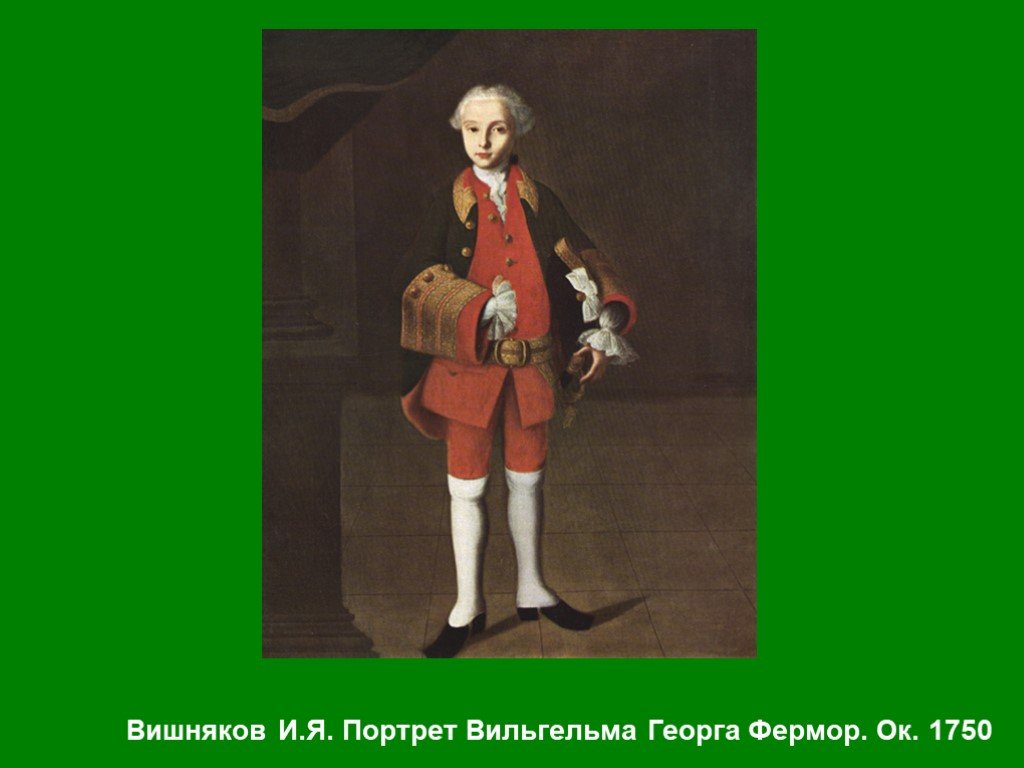 Вишняков И.Я. Портрет Вильгельма Георга Фермор. Ок. 1750